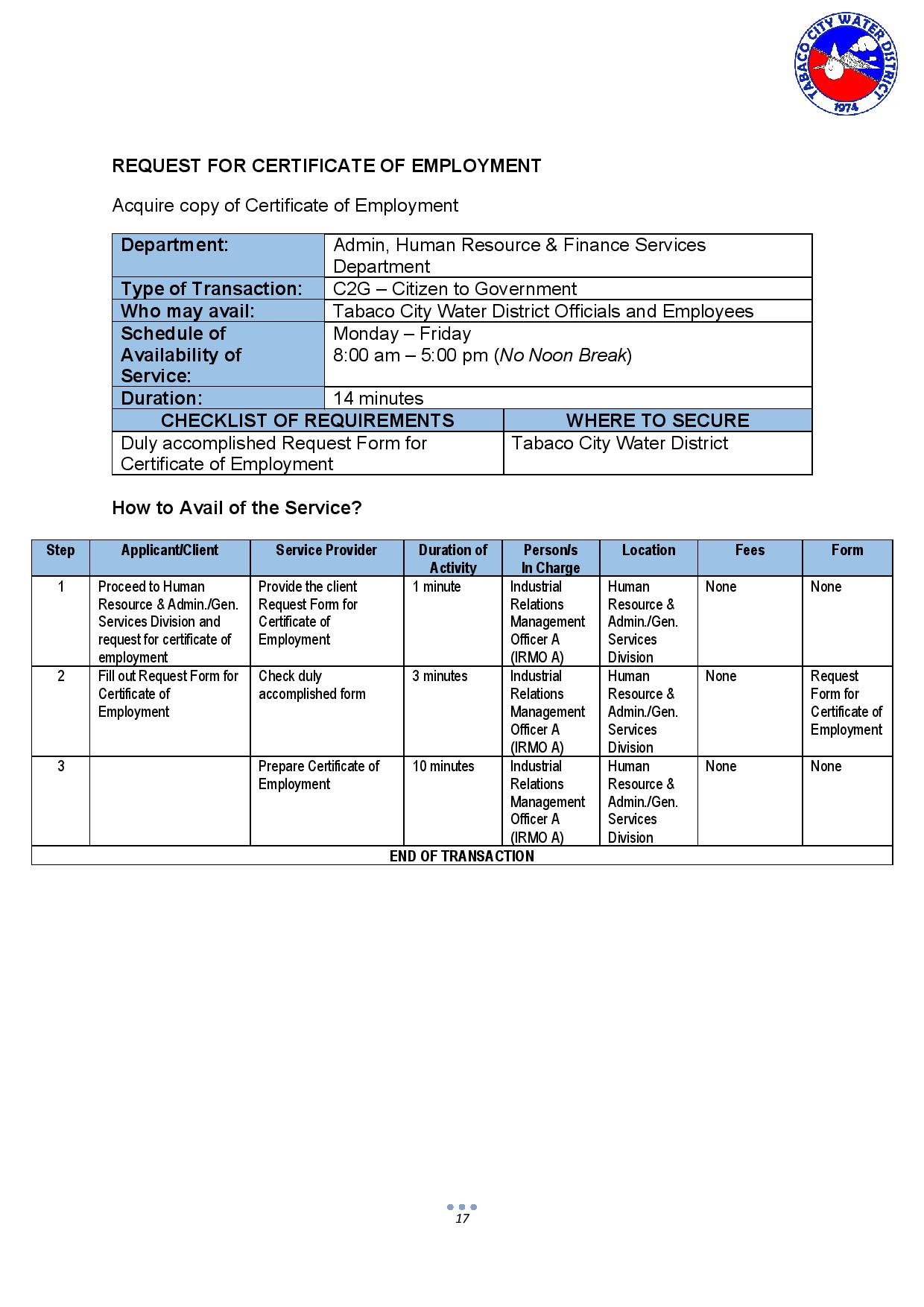 TABACO CITY WATER DISTRICT
1974

REQUEST FOR CERTIFICATE OF EMPLOYMENT

Acquire copy of Certificate of Employment

| Department: | Admin, Human Resource & Finance Services Department |
|---|---|
| Type of Transaction: | C2G – Citizen to Government |
| Who may avail: | Tabaco City Water District Officials and Employees |
| Schedule of Availability of Service: | Monday – Friday 8:00 am – 5:00 pm (No Noon Break) |
| Duration: | 14 minutes |

| CHECKLIST OF REQUIREMENTS | WHERE TO SECURE |
|---|---|
| Duly accomplished Request Form for Certificate of Employment | Tabaco City Water District |

How to Avail of the Service?

| Step | Applicant/Client | Service Provider | Duration of Activity | Person/s In Charge | Location | Fees | Form |
|---|---|---|---|---|---|---|---|
| 1 | Proceed to Human Resource & Admin./Gen. Services Division and request for certificate of employment | Provide the client Request Form for Certificate of Employment | 1 minute | Industrial Relations Management Officer A (IRMO A) | Human Resource & Admin./Gen. Services Division | None | None |
| 2 | Fill out Request Form for Certificate of Employment | Check duly accomplished form | 3 minutes | Industrial Relations Management Officer A (IRMO A) | Human Resource & Admin./Gen. Services Division | None | Request Form for Certificate of Employment |
| 3 | | Prepare Certificate of Employment | 10 minutes | Industrial Relations Management Officer A (IRMO A) | Human Resource & Admin./Gen. Services Division | None | None |
| END OF TRANSACTION | | | | | | | |

17